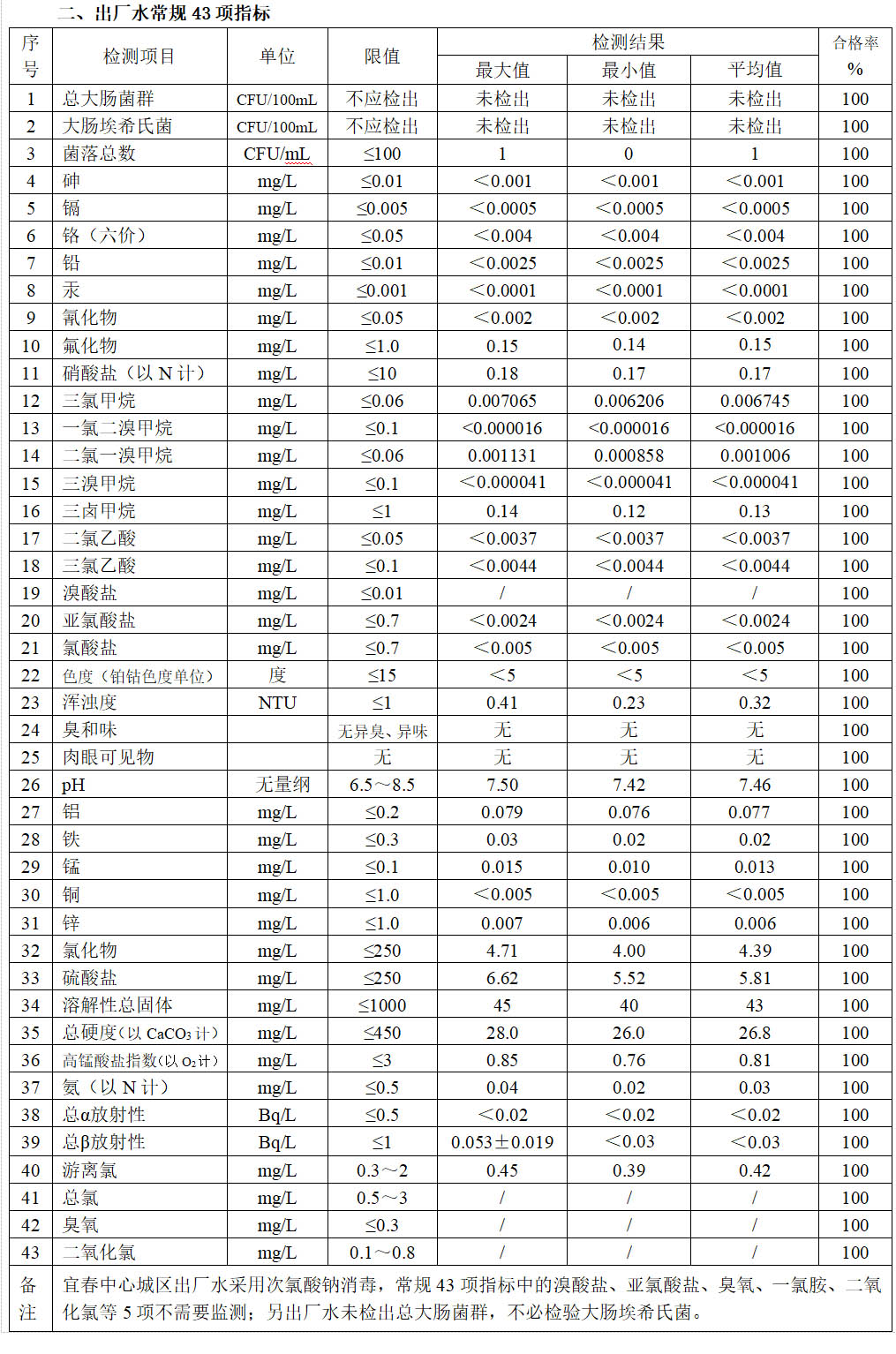 二、出厂水常规 43 项指标

| 序号 | 检测项目 | 单位 | 限值 | 检测结果 最大值 | 检测结果 最小值 | 检测结果 平均值 | 合格率 % |
|---|---|---|---|---|---|---|---|
| 1 | 总大肠菌群 | CFU/100mL | 不应检出 | 未检出 | 未检出 | 未检出 | 100 |
| 2 | 大肠埃希氏菌 | CFU/100mL | 不应检出 | 未检出 | 未检出 | 未检出 | 100 |
| 3 | 菌落总数 | CFU/mL | ≤100 | 1 | 0 | 1 | 100 |
| 4 | 砷 | mg/L | ≤0.01 | ＜0.001 | ＜0.001 | ＜0.001 | 100 |
| 5 | 镉 | mg/L | ≤0.005 | ＜0.0005 | ＜0.0005 | ＜0.0005 | 100 |
| 6 | 铬（六价） | mg/L | ≤0.05 | ＜0.004 | ＜0.004 | ＜0.004 | 100 |
| 7 | 铅 | mg/L | ≤0.01 | ＜0.0025 | ＜0.0025 | ＜0.0025 | 100 |
| 8 | 汞 | mg/L | ≤0.001 | ＜0.0001 | ＜0.0001 | ＜0.0001 | 100 |
| 9 | 氰化物 | mg/L | ≤0.05 | ＜0.002 | ＜0.002 | ＜0.002 | 100 |
| 10 | 氟化物 | mg/L | ≤1.0 | 0.15 | 0.14 | 0.15 | 100 |
| 11 | 硝酸盐（以 N 计） | mg/L | ≤10 | 0.18 | 0.17 | 0.17 | 100 |
| 12 | 三氯甲烷 | mg/L | ≤0.06 | 0.007065 | 0.006206 | 0.006745 | 100 |
| 13 | 一氯二溴甲烷 | mg/L | ≤0.1 | <0.000016 | <0.000016 | <0.000016 | 100 |
| 14 | 二氯一溴甲烷 | mg/L | ≤0.06 | 0.001131 | 0.000858 | 0.001006 | 100 |
| 15 | 三溴甲烷 | mg/L | ≤0.1 | ＜0.000041 | ＜0.000041 | ＜0.000041 | 100 |
| 16 | 三卤甲烷 | mg/L | ≤1 | 0.14 | 0.12 | 0.13 | 100 |
| 17 | 二氯乙酸 | mg/L | ≤0.05 | ＜0.0037 | ＜0.0037 | ＜0.0037 | 100 |
| 18 | 三氯乙酸 | mg/L | ≤0.1 | ＜0.0044 | ＜0.0044 | ＜0.0044 | 100 |
| 19 | 溴酸盐 | mg/L | ≤0.01 | / | / | / | 100 |
| 20 | 亚氯酸盐 | mg/L | ≤0.7 | ＜0.0024 | ＜0.0024 | ＜0.0024 | 100 |
| 21 | 氯酸盐 | mg/L | ≤0.7 | ＜0.005 | ＜0.005 | ＜0.005 | 100 |
| 22 | 色度（铂钴色度单位） | 度 | ≤15 | ＜5 | ＜5 | ＜5 | 100 |
| 23 | 浑浊度 | NTU | ≤1 | 0.41 | 0.23 | 0.32 | 100 |
| 24 | 臭和味 | | 无异臭、异味 | 无 | 无 | 无 | 100 |
| 25 | 肉眼可见物 | | 无 | 无 | 无 | 无 | 100 |
| 26 | pH | 无量纲 | 6.5～8.5 | 7.50 | 7.42 | 7.46 | 100 |
| 27 | 铝 | mg/L | ≤0.2 | 0.079 | 0.076 | 0.077 | 100 |
| 28 | 铁 | mg/L | ≤0.3 | 0.03 | 0.02 | 0.02 | 100 |
| 29 | 锰 | mg/L | ≤0.1 | 0.015 | 0.010 | 0.013 | 100 |
| 30 | 铜 | mg/L | ≤1.0 | ＜0.005 | ＜0.005 | ＜0.005 | 100 |
| 31 | 锌 | mg/L | ≤1.0 | 0.007 | 0.006 | 0.006 | 100 |
| 32 | 氯化物 | mg/L | ≤250 | 4.71 | 4.00 | 4.39 | 100 |
| 33 | 硫酸盐 | mg/L | ≤250 | 6.62 | 5.52 | 5.81 | 100 |
| 34 | 溶解性总固体 | mg/L | ≤1000 | 45 | 40 | 43 | 100 |
| 35 | 总硬度（以 $CaCO_3$ 计） | mg/L | ≤450 | 28.0 | 26.0 | 26.8 | 100 |
| 36 | 高锰酸盐指数(以 $O_2$ 计) | mg/L | ≤3 | 0.85 | 0.76 | 0.81 | 100 |
| 37 | 氨（以 N 计） | mg/L | ≤0.5 | 0.04 | 0.02 | 0.03 | 100 |
| 38 | 总α放射性 | Bq/L | ≤0.5 | ＜0.02 | ＜0.02 | ＜0.02 | 100 |
| 39 | 总β放射性 | Bq/L | ≤1 | 0.053±0.019 | ＜0.03 | ＜0.03 | 100 |
| 40 | 游离氯 | mg/L | 0.3～2 | 0.45 | 0.39 | 0.42 | 100 |
| 41 | 总氯 | mg/L | 0.5～3 | / | / | / | 100 |
| 42 | 臭氧 | mg/L | ≤0.3 | / | / | / | 100 |
| 43 | 二氧化氯 | mg/L | 0.1～0.8 | / | / | / | 100 |
| 备注 | 宜春中心城区出厂水采用次氯酸钠消毒，常规 43 项指标中的溴酸盐、亚氯酸盐、臭氧、一氯胺、二氧化氯等 5 项不需要监测；另出厂水未检出总大肠菌群，不必检验大肠埃希氏菌。 | | | | | | |